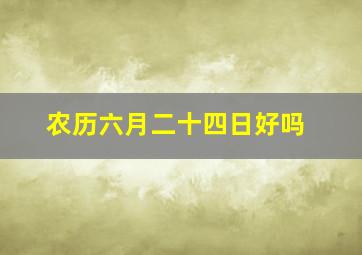 农历六月二十四日好吗